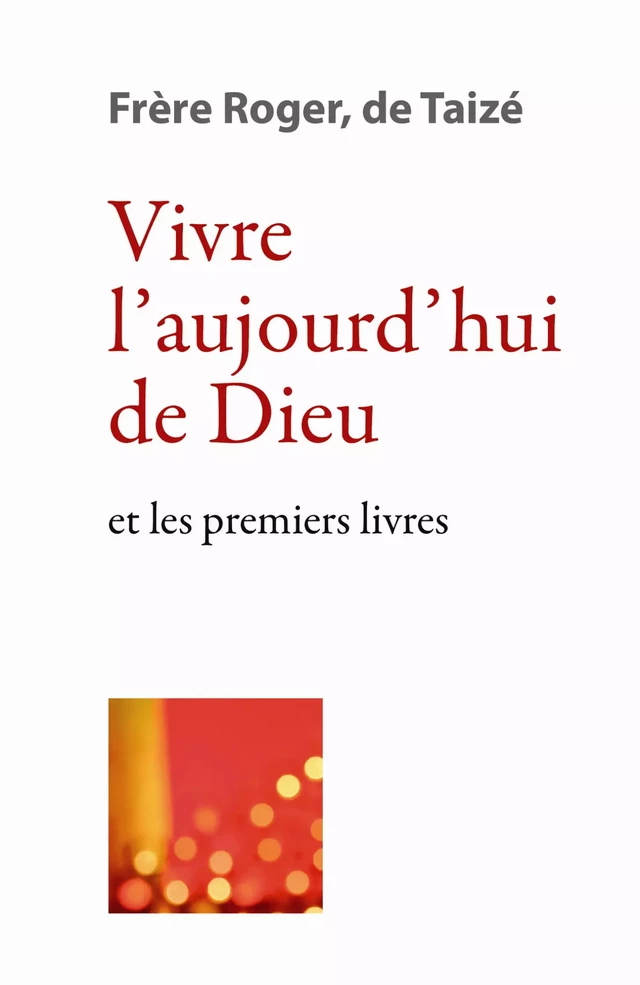 Frère Roger, de Taizé

Vivre l'aujourd'hui de Dieu

et les premiers livres